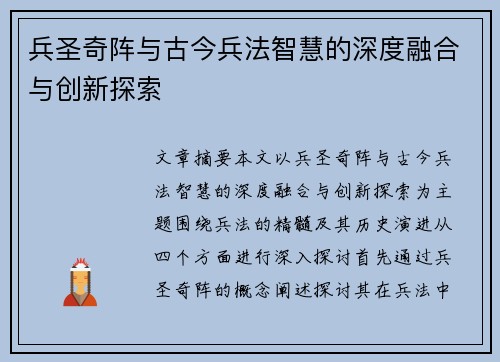 兵圣奇阵与古今兵法智慧的深度融合与创新探索

文章摘要本文以兵圣奇阵与古今兵法智慧的深度融合与创新探索为主题围绕兵法的精髓及其历史演进从四个方面进行深入探讨首先通过兵圣奇阵的概念阐述探讨其在兵法中